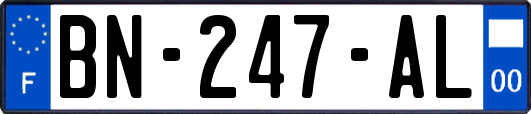 F
BN-247-AL
00